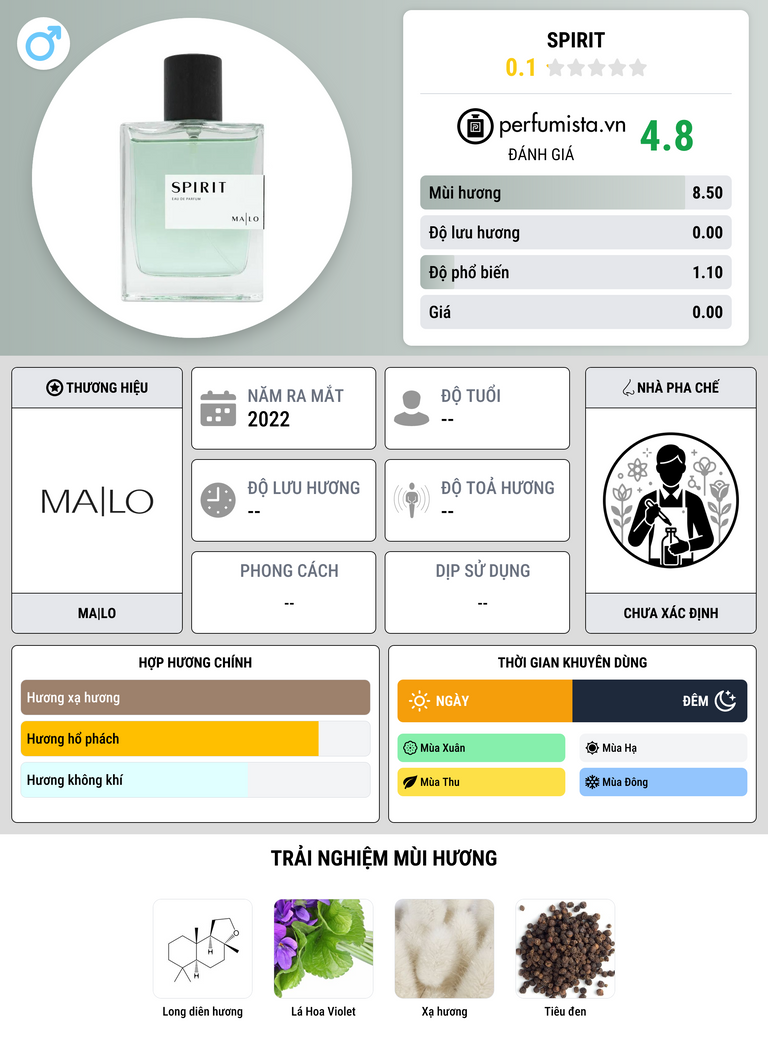 SPIRIT
EAU DE PARFUM
MA|LO

SPIRIT
0.1

perfumista.vn
ĐÁNH GIÁ
4.8

Mùi hương 8.50
Độ lưu hương 0.00
Độ phổ biến 1.10
Giá 0.00

THƯƠNG HIỆU
MA|LO
MA|LO

NĂM RA MẮT
2022

ĐỘ TUỔI
--

ĐỘ LƯU HƯƠNG
--

ĐỘ TOẢ HƯƠNG
--

PHONG CÁCH
--

DỊP SỬ DỤNG
--

NHÀ PHA CHẾ
CHƯA XÁC ĐỊNH

HỢP HƯƠNG CHÍNH
Hương xạ hương
Hương hổ phách
Hương không khí

THỜI GIAN KHUYÊN DÙNG
NGÀY
ĐÊM
Mùa Xuân
Mùa Hạ
Mùa Thu
Mùa Đông

TRẢI NGHIỆM MÙI HƯƠNG
Long diên hương
Lá Hoa Violet
Xạ hương
Tiêu đen